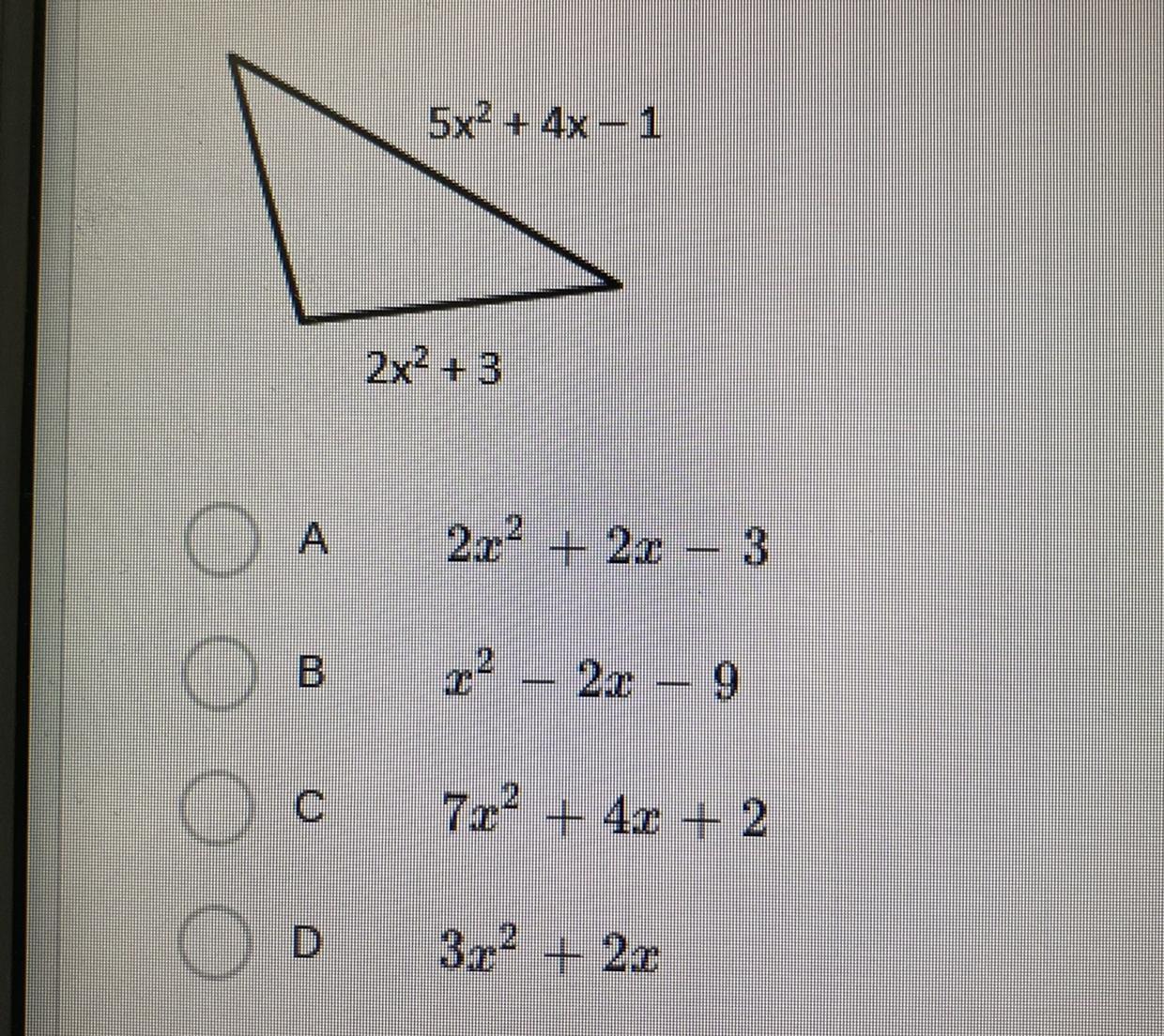 $5x^2 + 4x - 1$

$2x^2 + 3$

A $2x^2 + 2x - 3$

B $x^2 - 2x - 9$

C $7x^2 + 4x + 2$

D $3x^2 + 2x$